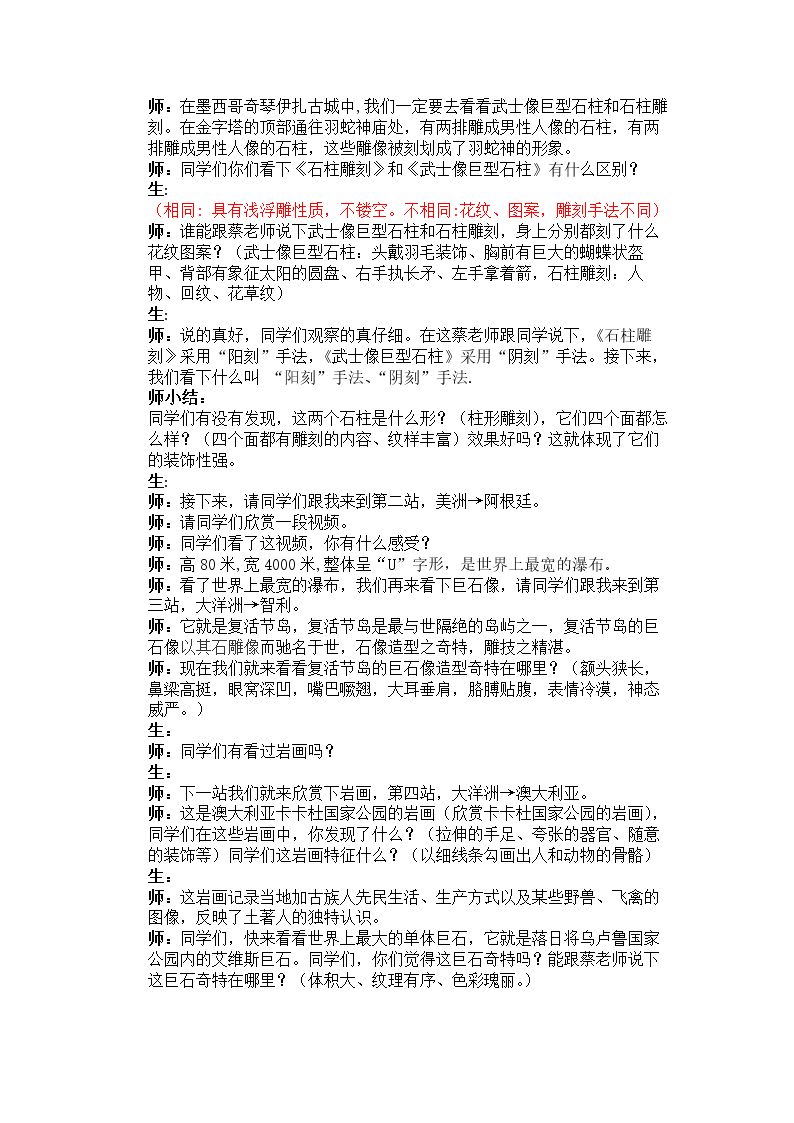 师：在墨西哥奇琴伊扎古城中,我们一定要去看看武士像巨型石柱和石柱雕刻。在金字塔的顶部通往羽蛇神庙处，有两排雕成男性人像的石柱，有两排雕成男性人像的石柱，这些雕像被刻划成了羽蛇神的形象。
师：同学们你们看下《石柱雕刻》和《武士像巨型石柱》有什么区别？
生：
（相同：具有浅浮雕性质，不镂空。不相同:花纹、图案，雕刻手法不同）
师：谁能跟蔡老师说下武士像巨型石柱和石柱雕刻，身上分别都刻了什么花纹图案？（武士像巨型石柱：头戴羽毛装饰、胸前有巨大的蝴蝶状盔甲、背部有象征太阳的圆盘、右手执长矛、左手拿着箭，石柱雕刻：人物、回纹、花草纹）
生：
师：说的真好，同学们观察的真仔细。在这蔡老师跟同学说下，《石柱雕刻》采用“阳刻”手法，《武士像巨型石柱》采用“阴刻”手法。接下来，我们看下什么叫 “阳刻”手法、“阴刻”手法.
师小结：
同学们有没有发现，这两个石柱是什么形？（柱形雕刻），它们四个面都怎么样？（四个面都有雕刻的内容、纹样丰富）效果好吗？这就体现了它们的装饰性强。
生：
师：接下来，请同学们跟我来到第二站，美洲→阿根廷。
师：请同学们欣赏一段视频。
师：同学们看了这视频，你有什么感受？
师：高80米,宽4000米,整体呈“U”字形，是世界上最宽的瀑布。
师：看了世界上最宽的瀑布，我们再来看下巨石像，请同学们跟我来到第三站，大洋洲→智利。
师：它就是复活节岛，复活节岛是最与世隔绝的岛屿之一，复活节岛的巨石像以其石雕像而驰名于世，石像造型之奇特，雕技之精湛。
师：现在我们就来看看复活节岛的巨石像造型奇特在哪里？（额头狭长，鼻梁高挺，眼窝深凹，嘴巴噘翘，大耳垂肩，胳膊贴腹，表情冷漠，神态威严。）
生：
师：同学们有看过岩画吗？
生：
师：下一站我们就来欣赏下岩画，第四站，大洋洲→澳大利亚。
师：这是澳大利亚卡卡杜国家公园的岩画（欣赏卡卡杜国家公园的岩画），同学们在这些岩画中，你发现了什么？（拉伸的手足、夸张的器官、随意的装饰等）同学们这岩画特征什么？（以细线条勾画出人和动物的骨骼）
生：
师：这岩画记录当地加古族人先民生活、生产方式以及某些野兽、飞禽的图像，反映了土著人的独特认识。
师：同学们，快来看看世界上最大的单体巨石，它就是落日将乌卢鲁国家公园内的艾维斯巨石。同学们，你们觉得这巨石奇特吗？能跟蔡老师说下这巨石奇特在哪里？（体积大、纹理有序、色彩瑰丽。）